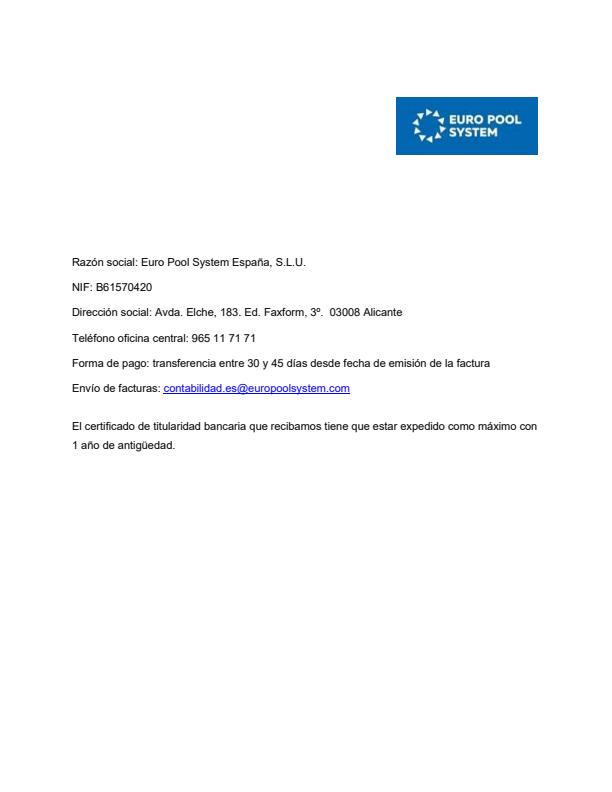 EURO POOL SYSTEM

Razón social: Euro Pool System España, S.L.U.

NIF: B61570420

Dirección social: Avda. Elche, 183. Ed. Faxform, 3º. 03008 Alicante

Teléfono oficina central: 965 11 71 71

Forma de pago: transferencia entre 30 y 45 días desde fecha de emisión de la factura

Envío de facturas: contabilidad.es@europoolsystem.com

El certificado de titularidad bancaria que recibamos tiene que estar expedido como máximo con 1 año de antigüedad.